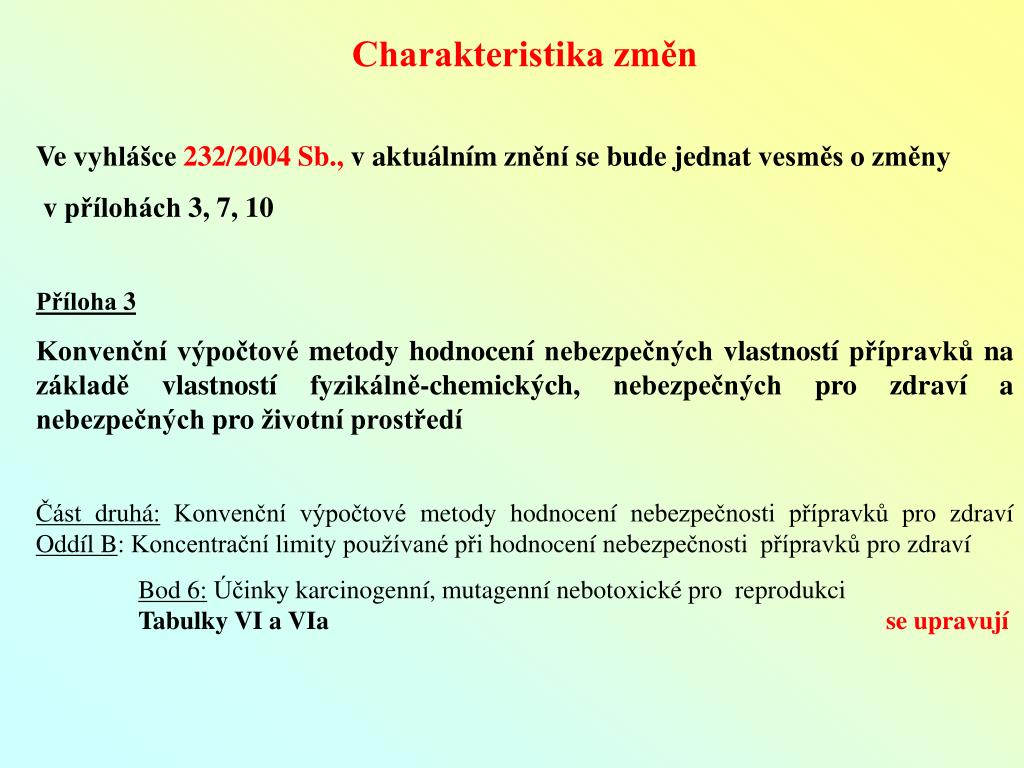 Charakteristika změn

Ve vyhlášce 232/2004 Sb., v aktuálním znění se bude jednat vesměs o změny v přílohách 3, 7, 10

Příloha 3

Konvenční výpočtové metody hodnocení nebezpečných vlastností přípravků na základě vlastností fyzikálně-chemických, nebezpečných pro zdraví a nebezpečných pro životní prostředí

Část druhá: Konvenční výpočtové metody hodnocení nebezpečnosti přípravků pro zdraví
Oddíl B: Koncentrační limity používané při hodnocení nebezpečnosti přípravků pro zdraví

Bod 6: Účinky karcinogenní, mutagenní nebotoxické pro reprodukci
Tabulky VI a VIa se upravují